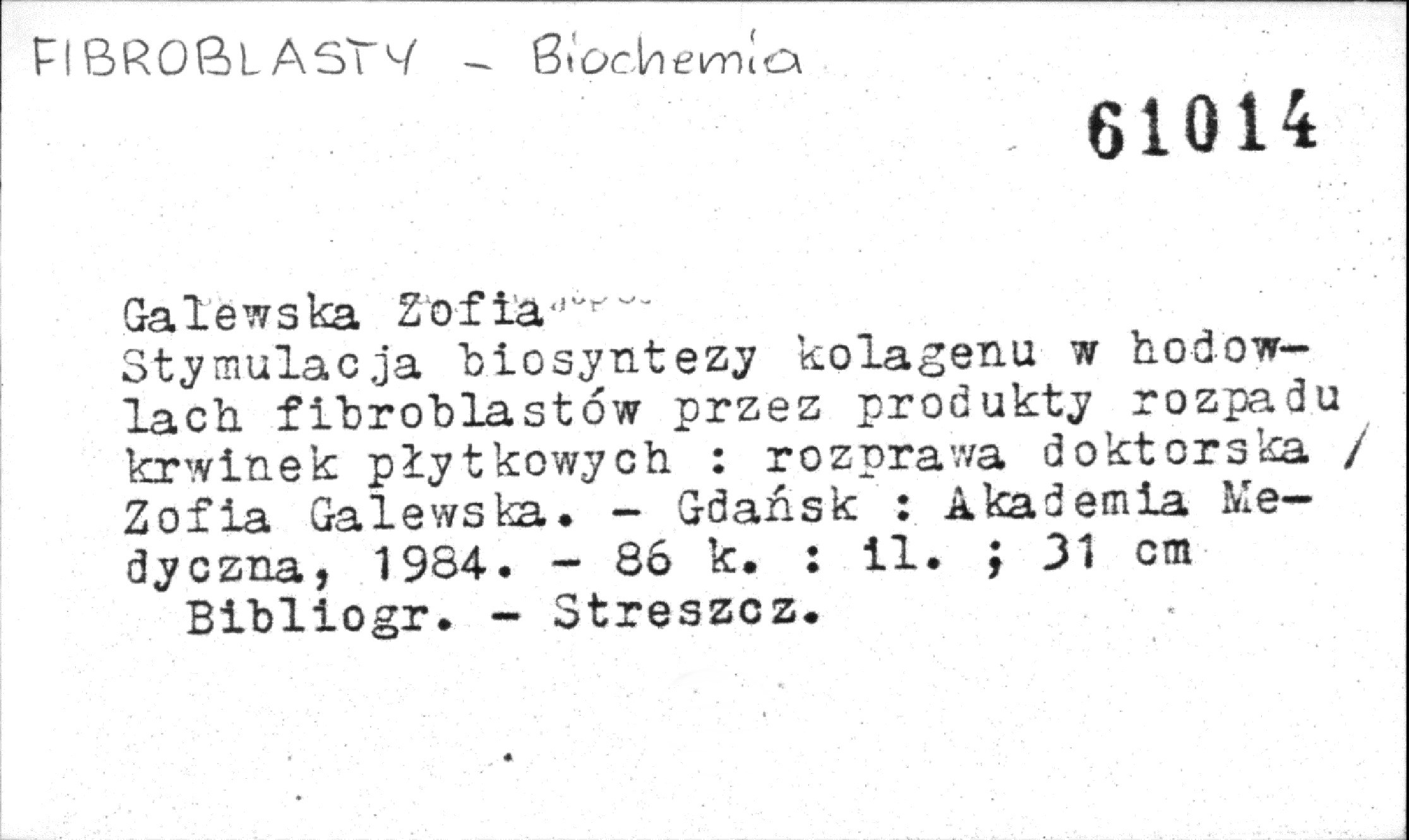 FIBROBLASTY - Biochemia

61014

Galewska Zofia
Stymulacja biosyntezy kolagenu w hodowlach fibroblastów przez produkty rozpadu krwinek płytkowych : rozprawa doktorska / Zofia Galewska. - Gdańsk : Akademia Medyczna, 1984. - 86 k. : il. ; 31 cm
Bibliogr. - Streszcz.